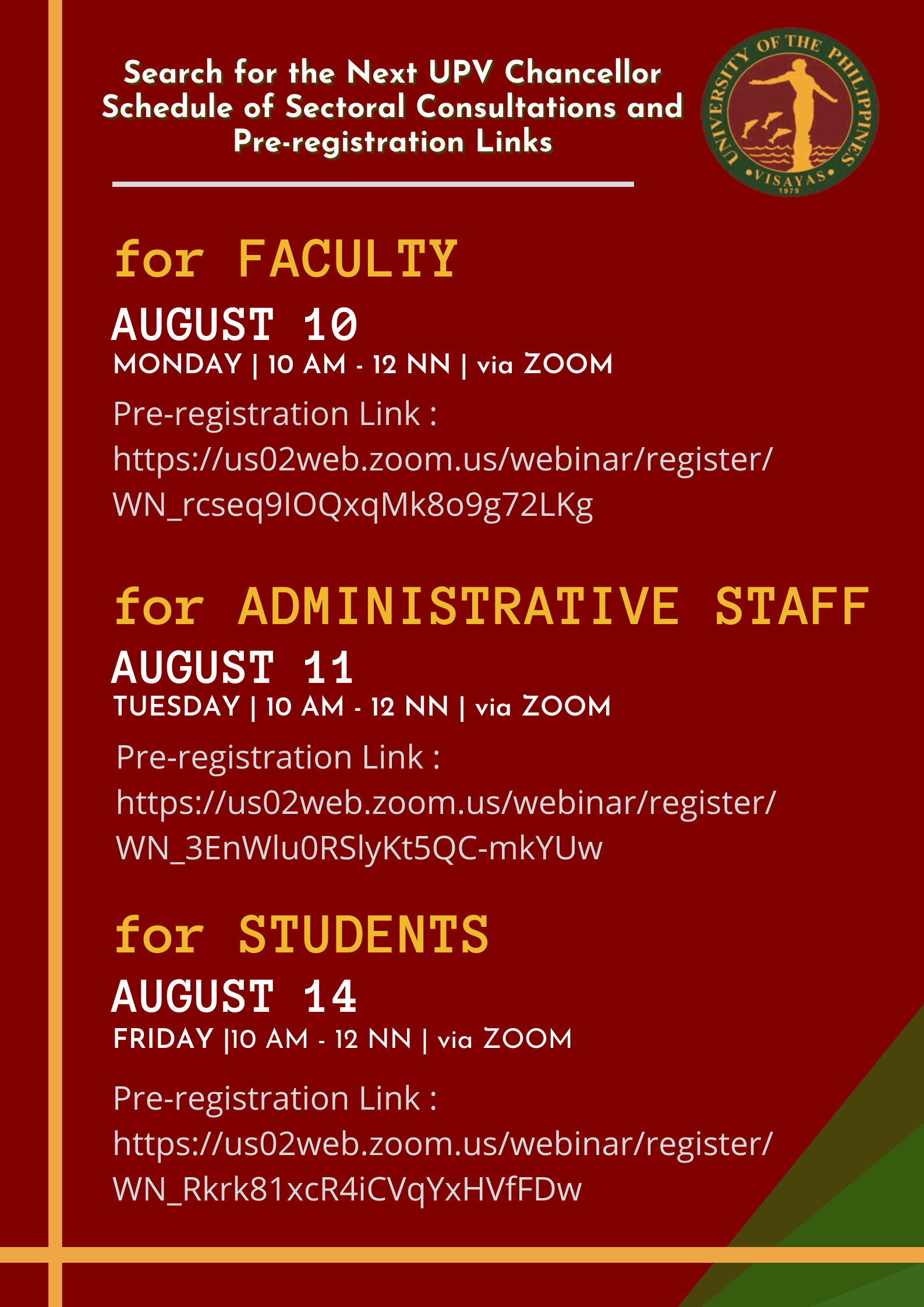 Search for the Next UPV Chancellor
Schedule of Sectoral Consultations and Pre-registration Links

UNIVERSITY OF THE PHILIPPINES
VISAYAS
1979

for FACULTY

AUGUST 10
MONDAY | 10 AM - 12 NN | via ZOOM

Pre-registration Link :
https://us02web.zoom.us/webinar/register/WN_rcseq9IOQxqMk8o9g72LKg

for ADMINISTRATIVE STAFF

AUGUST 11
TUESDAY | 10 AM - 12 NN | via ZOOM

Pre-registration Link :
https://us02web.zoom.us/webinar/register/WN_3EnWlu0RSlyKt5QC-mkYUw

for STUDENTS

AUGUST 14
FRIDAY |10 AM - 12 NN | via ZOOM

Pre-registration Link :
https://us02web.zoom.us/webinar/register/WN_Rkrk81xcR4iCVqYxHVfFDw